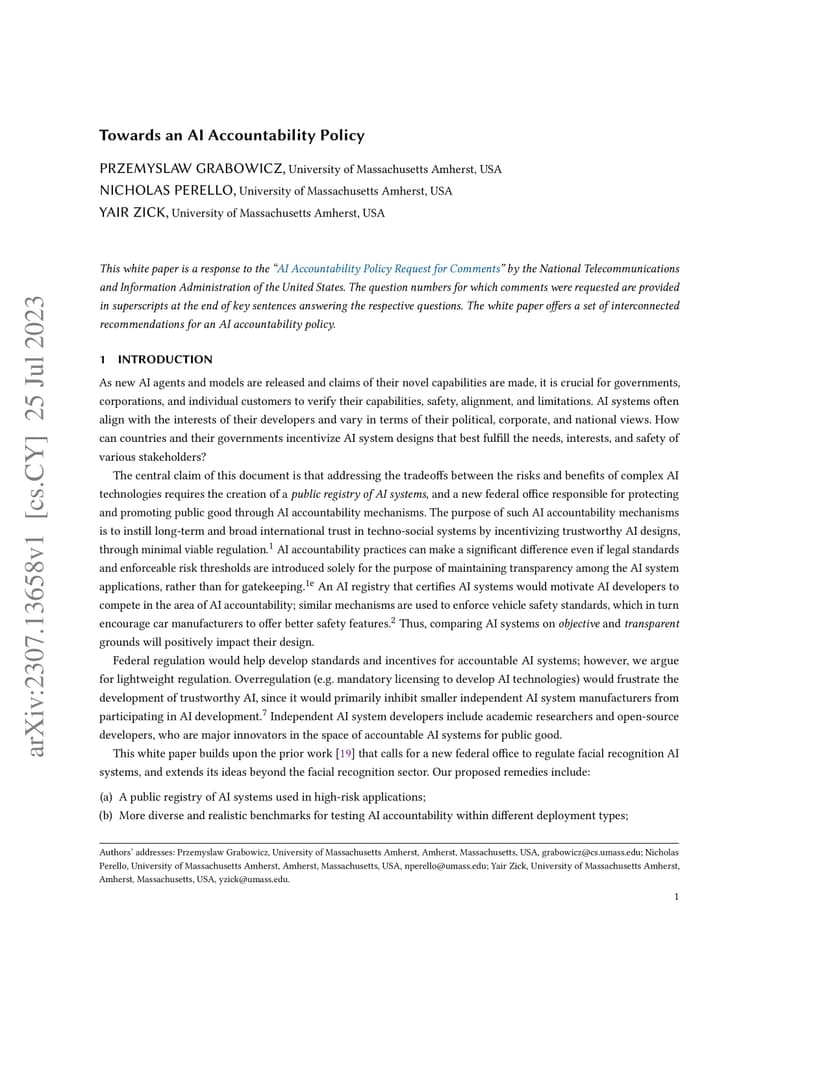 Towards an AI Accountability Policy

PRZEMYSLAW GRABOWICZ, University of Massachusetts Amherst, USA
NICHOLAS PERELLO, University of Massachusetts Amherst, USA
YAIR ZICK, University of Massachusetts Amherst, USA

This white paper is a response to the "AI Accountability Policy Request for Comments" by the National Telecommunications and Information Administration of the United States. The question numbers for which comments were requested are provided in superscripts at the end of key sentences answering the respective questions. The white paper offers a set of interconnected recommendations for an AI accountability policy.

1 INTRODUCTION

As new AI agents and models are released and claims of their novel capabilities are made, it is crucial for governments, corporations, and individual customers to verify their capabilities, safety, alignment, and limitations. AI systems often align with the interests of their developers and vary in terms of their political, corporate, and national views. How can countries and their governments incentivize AI system designs that best fulfill the needs, interests, and safety of various stakeholders?

The central claim of this document is that addressing the tradeoffs between the risks and benefits of complex AI technologies requires the creation of a public registry of AI systems, and a new federal office responsible for protecting and promoting public good through AI accountability mechanisms. The purpose of such AI accountability mechanisms is to instill long-term and broad international trust in techno-social systems by incentivizing trustworthy AI designs, through minimal viable regulation.$^{1}$ AI accountability practices can make a significant difference even if legal standards and enforceable risk thresholds are introduced solely for the purpose of maintaining transparency among the AI system applications, rather than for gatekeeping.$^{1e}$ An AI registry that certifies AI systems would motivate AI developers to compete in the area of AI accountability; similar mechanisms are used to enforce vehicle safety standards, which in turn encourage car manufacturers to offer better safety features.$^{2}$ Thus, comparing AI systems on objective and transparent grounds will positively impact their design.

Federal regulation would help develop standards and incentives for accountable AI systems; however, we argue for lightweight regulation. Overregulation (e.g. mandatory licensing to develop AI technologies) would frustrate the development of trustworthy AI, since it would primarily inhibit smaller independent AI system manufacturers from participating in AI development.$^{7}$ Independent AI system developers include academic researchers and open-source developers, who are major innovators in the space of accountable AI systems for public good.

This white paper builds upon the prior work [19] that calls for a new federal office to regulate facial recognition AI systems, and extends its ideas beyond the facial recognition sector. Our proposed remedies include:

(a) A public registry of AI systems used in high-risk applications;
(b) More diverse and realistic benchmarks for testing AI accountability within different deployment types;

Authors' addresses: Przemyslaw Grabowicz, University of Massachusetts Amherst, Amherst, Massachusetts, USA, grabowicz@cs.umass.edu; Nicholas Perello, University of Massachusetts Amherst, Amherst, Massachusetts, USA, nperello@umass.edu; Yair Zick, University of Massachusetts Amherst, Amherst, Massachusetts, USA, yzick@umass.edu.

1

arXiv:2307.13658v1 [cs.CY] 25 Jul 2023